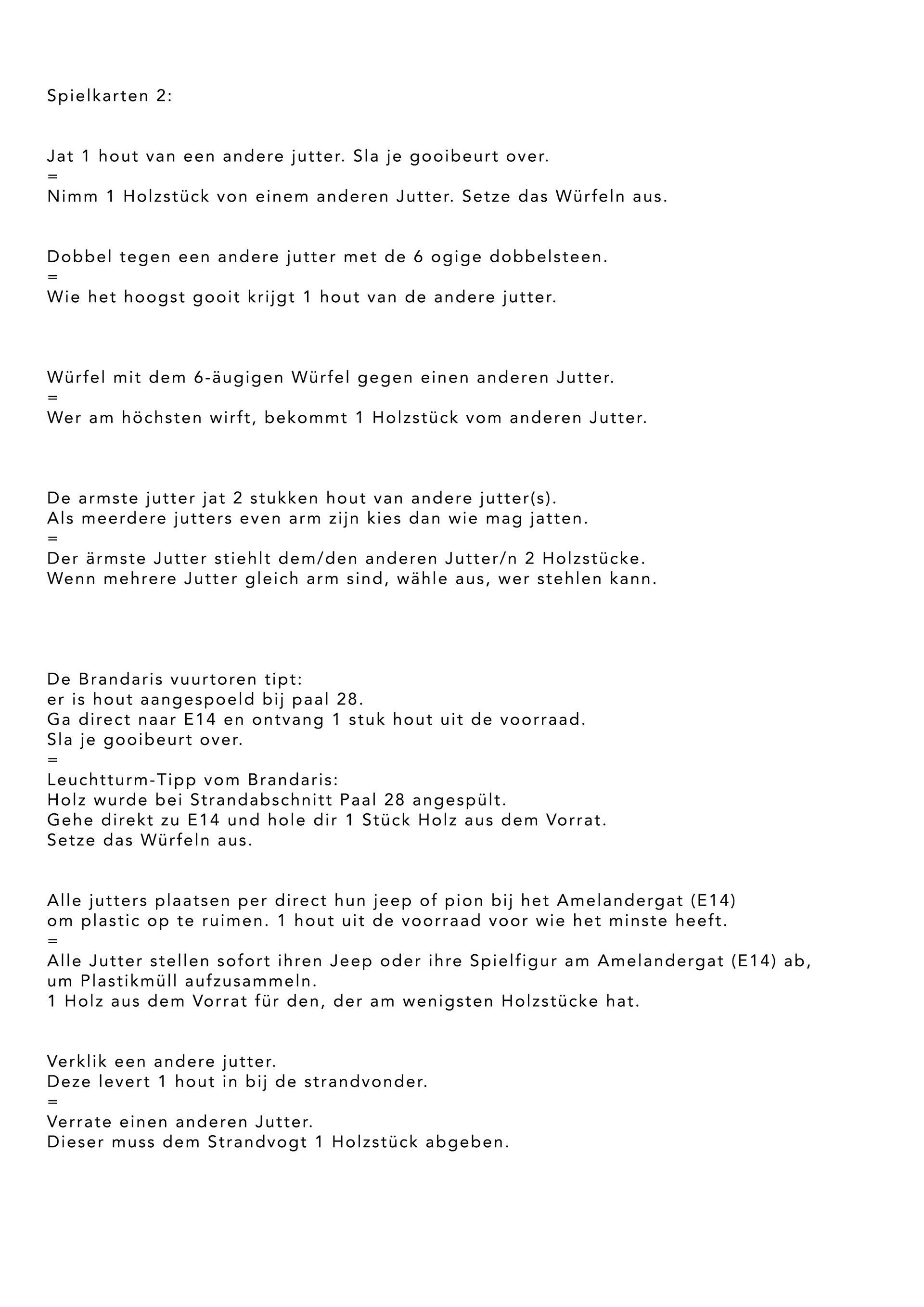 Spielkarten 2:

Jat 1 hout van een andere jutter. Sla je gooibeurt over.
=
Nimm 1 Holzstück von einem anderen Jutter. Setze das Würfeln aus.

Dobbel tegen een andere jutter met de 6 ogige dobbelsteen.
=
Wie het hoogst gooit krijgt 1 hout van de andere jutter.

Würfel mit dem 6-äugigen Würfel gegen einen anderen Jutter.
=
Wer am höchsten wirft, bekommt 1 Holzstück vom anderen Jutter.

De armste jutter jat 2 stukken hout van andere jutter(s).
Als meerdere jutters even arm zijn kies dan wie mag jatten.
=
Der ärmste Jutter stiehlt dem/den anderen Jutter/n 2 Holzstücke.
Wenn mehrere Jutter gleich arm sind, wähle aus, wer stehlen kann.

De Brandaris vuurtoren tipt:
er is hout aangespoeld bij paal 28.
Ga direct naar E14 en ontvang 1 stuk hout uit de voorraad.
Sla je gooibeurt over.
=
Leuchtturm-Tipp vom Brandaris:
Holz wurde bei Strandabschnitt Paal 28 angespült.
Gehe direkt zu E14 und hole dir 1 Stück Holz aus dem Vorrat.
Setze das Würfeln aus.

Alle jutters plaatsen per direct hun jeep of pion bij het Amelandergat (E14)
om plastic op te ruimen. 1 hout uit de voorraad voor wie het minste heeft.
=
Alle Jutter stellen sofort ihren Jeep oder ihre Spielfigur am Amelandergat (E14) ab,
um Plastikmüll aufzusammeln.
1 Holz aus dem Vorrat für den, der am wenigsten Holzstücke hat.

Verklik een andere jutter.
Deze levert 1 hout in bij de strandvonder.
=
Verrate einen anderen Jutter.
Dieser muss dem Strandvogt 1 Holzstück abgeben.